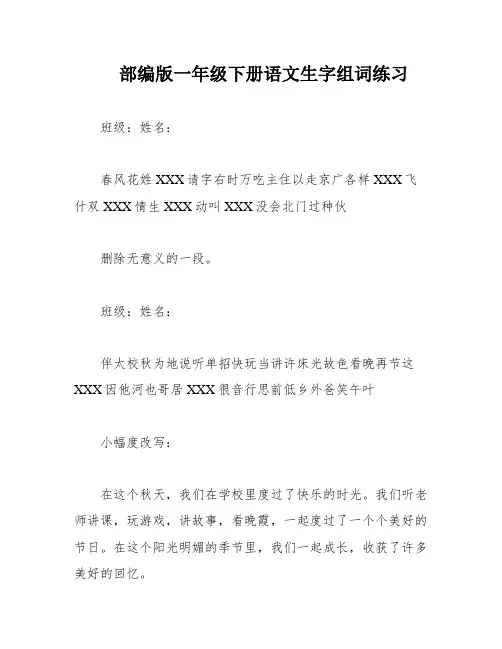 部编版一年级下册语文生字组词练习

班级：姓名：

春风花姓 XXX 请字右时万吃主住以走京广各样 XXX 飞什双 XXX 情生 XXX 动叫 XXX 没会北门过种伙

删除无意义的一段。

班级：姓名：

伴太校秋为地说听单招快玩当讲许床光故色看晚再节这 XXX 因他河也哥居 XXX 很音行思前低乡外爸笑午叶

小幅度改写：

在这个秋天，我们在学校里度过了快乐的时光。我们听老师讲课，玩游戏，讲故事，看晚霞，一起度过了一个个美好的节日。在这个阳光明媚的季节里，我们一起成长，收获了许多美好的回忆。